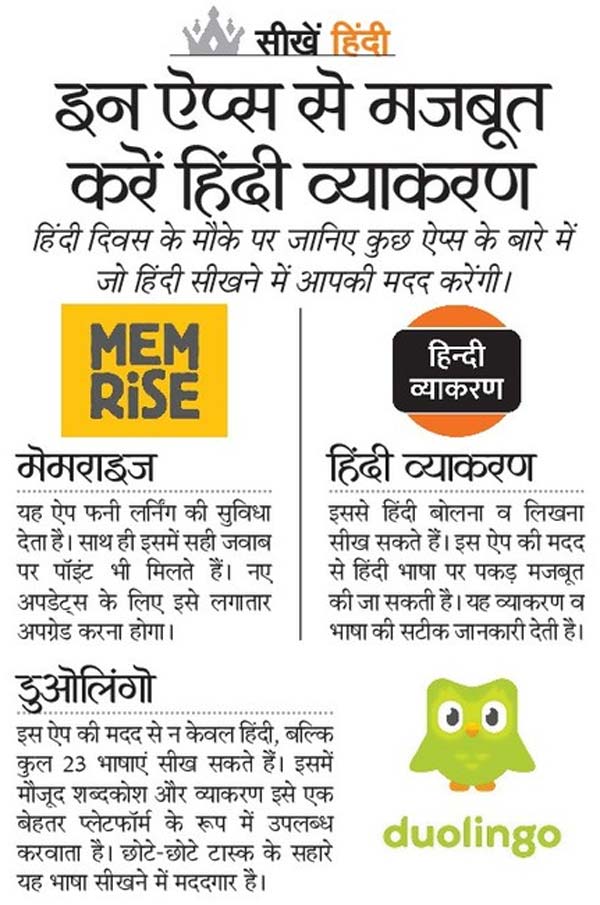 सीखें हिंदी

इन ऐप्स से मजबूत करें हिंदी व्याकरण

हिंदी दिवस के मौके पर जानिए कुछ ऐप्स के बारे में जो हिंदी सीखने में आपकी मदद करेंगी।

MEM RiSE

मेमराइज

यह ऐप फनी लर्निंग की सुविधा देता है। साथ ही इसमें सही जवाब पर पॉइंट भी मिलते हैं। नए अपडेट्स के लिए इसे लगातार अपग्रेड करना होगा।

हिन्दी व्याकरण

हिंदी व्याकरण

इससे हिंदी बोलना व लिखना सीख सकते हैं। इस ऐप की मदद से हिंदी भाषा पर पकड़ मजबूत की जा सकती है। यह व्याकरण व भाषा की सटीक जानकारी देती है।

डुओलिंगो

इस ऐप की मदद से न केवल हिंदी, बल्कि कुल 23 भाषाएं सीख सकते हैं। इसमें मौजूद शब्दकोश और व्याकरण इसे एक बेहतर प्लेटफॉर्म के रूप में उपलब्ध करवाता है। छोटे-छोटे टास्क के सहारे यह भाषा सीखने में मददगार है।

duolingo